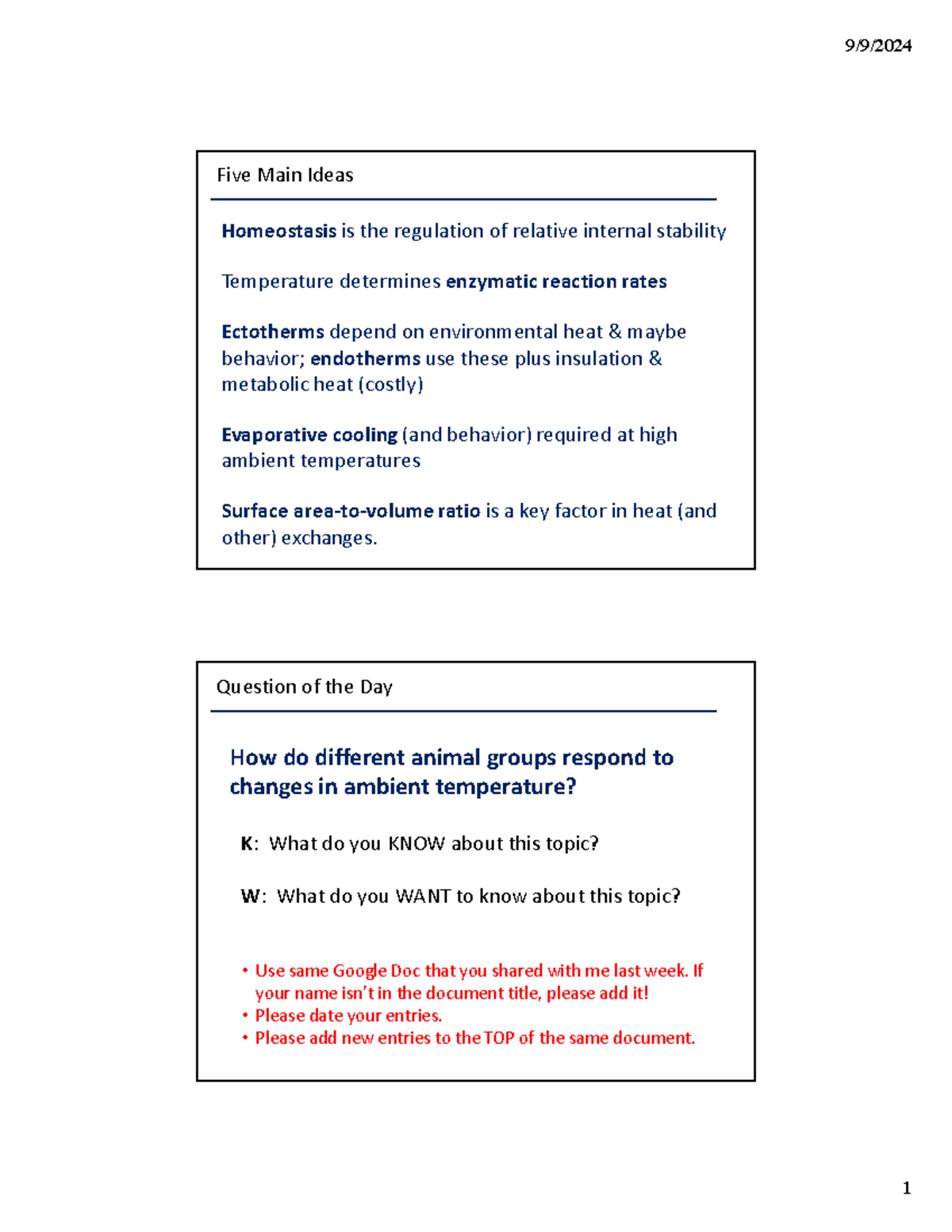 9/9/2024

Five Main Ideas

Homeostasis is the regulation of relative internal stability

Temperature determines enzymatic reaction rates

Ectotherms depend on environmental heat & maybe behavior; endotherms use these plus insulation & metabolic heat (costly)

Evaporative cooling (and behavior) required at high ambient temperatures

Surface area-to-volume ratio is a key factor in heat (and other) exchanges.

Question of the Day

How do different animal groups respond to changes in ambient temperature?

K: What do you KNOW about this topic?

W: What do you WANT to know about this topic?

• Use same Google Doc that you shared with me last week. If your name isn't in the document title, please add it!
• Please date your entries.
• Please add new entries to the TOP of the same document.

1